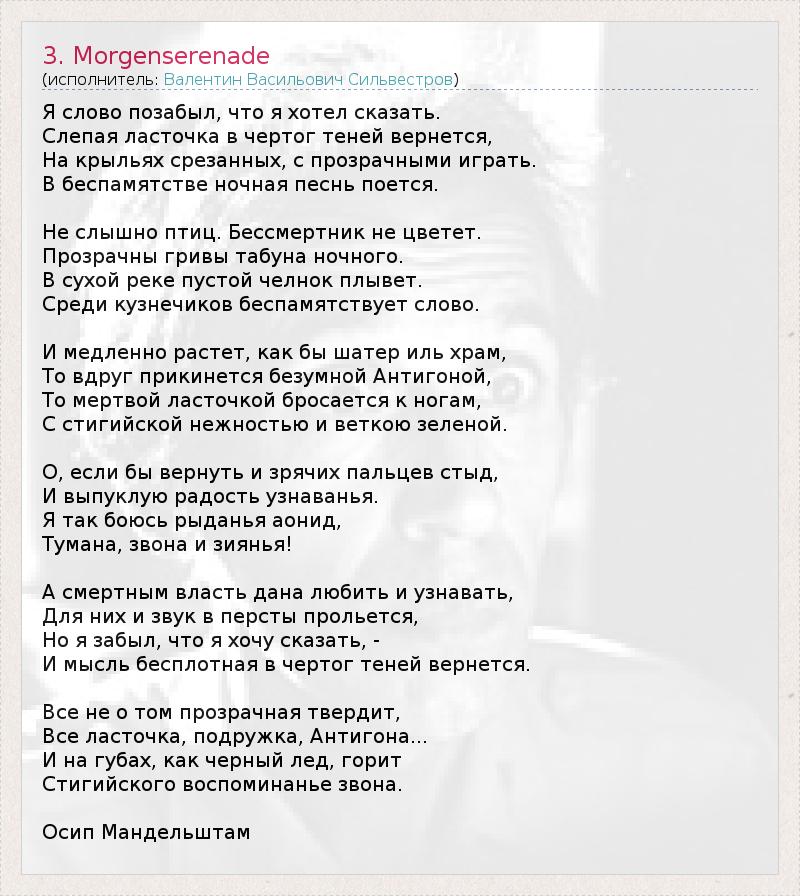 3. Morgenserenade
(исполнитель: Валентин Васильович Сильвестров)

Я слово позабыл, что я хотел сказать.
Слепая ласточка в чертог теней вернется,
На крыльях срезанных, с прозрачными играть.
В беспамятстве ночная песнь поется.

Не слышно птиц. Бессмертник не цветет.
Прозрачны гривы табуна ночного.
В сухой реке пустой челнок плывет.
Среди кузнечиков беспамятствует слово.

И медленно растет, как бы шатер иль храм,
То вдруг прикинется безумной Антигоной,
То мертвой ласточкой бросается к ногам,
С стигийской нежностью и веткою зеленой.

О, если бы вернуть и зрячих пальцев стыд,
И выпуклую радость узнаванья.
Я так боюсь рыданья аонид,
Тумана, звона и зиянья!

А смертным власть дана любить и узнавать,
Для них и звук в персты прольется,
Но я забыл, что я хочу сказать, -
И мысль бесплотная в чертог теней вернется.

Все не о том прозрачная твердит,
Все ласточка, подружка, Антигона...
И на губах, как черный лед, горит
Стигийского воспоминанье звона.

Осип Мандельштам